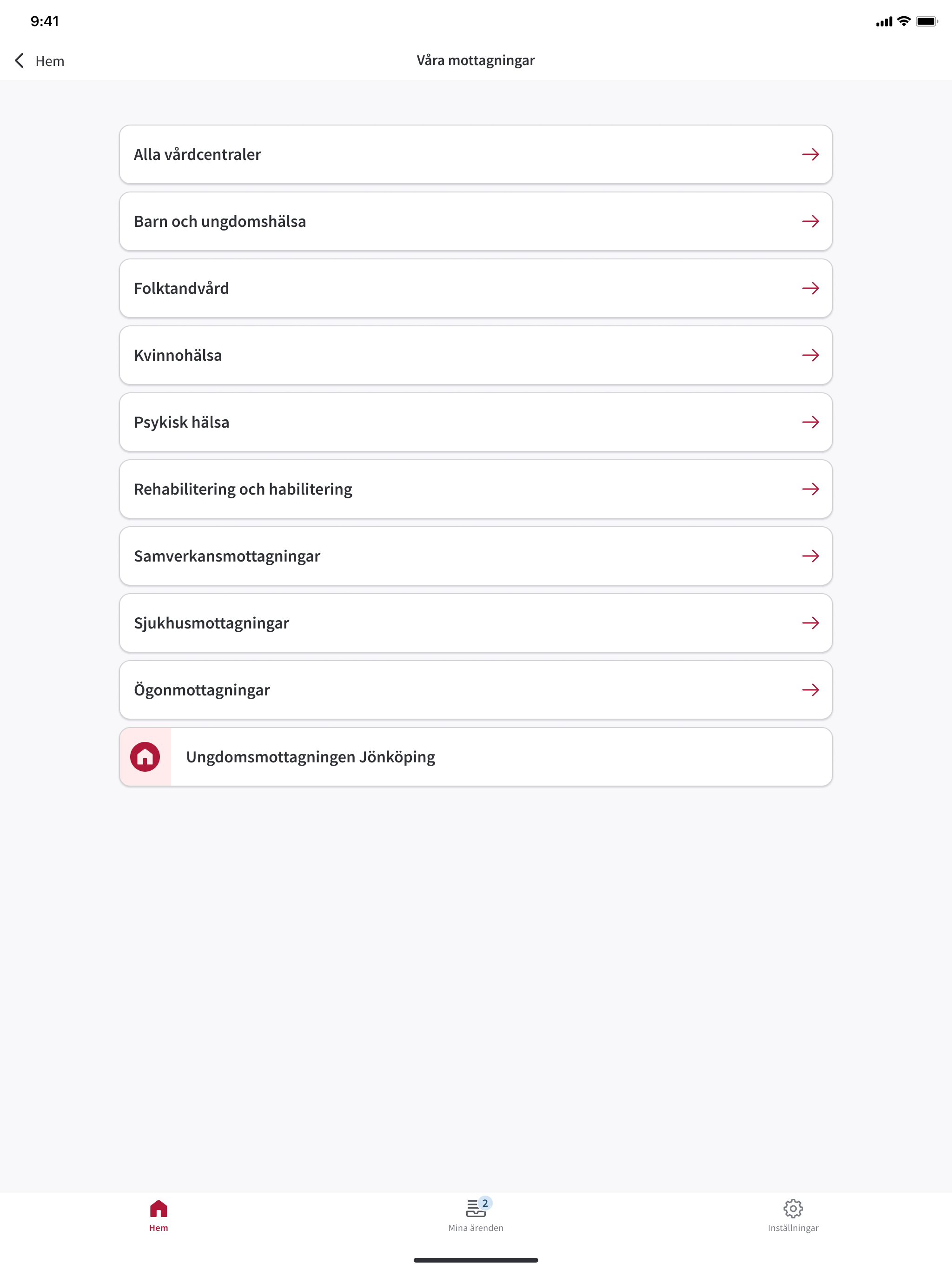 9:41

Hem

Våra mottagningar

Alla vårdcentraler

Barn och ungdomshälsa

Folktandvård

Kvinnohälsa

Psykisk hälsa

Rehabilitering och habilitering

Samverkansmottagningar

Sjukhusmottagningar

Ögonmottagningar

Ungdomsmottagningen Jönköping

Hem

2

Mina ärenden

Inställningar